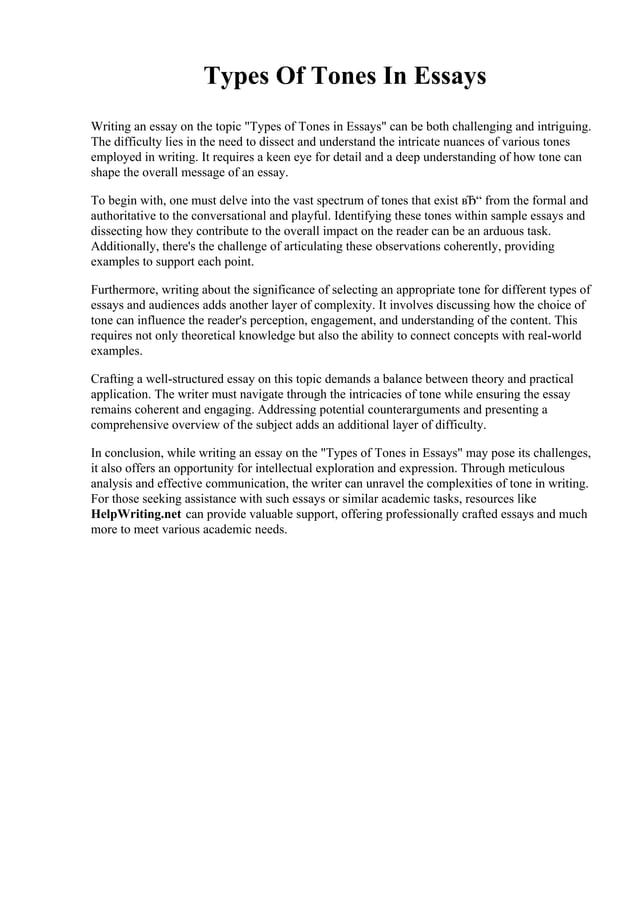 Types Of Tones In Essays

Writing an essay on the topic "Types of Tones in Essays" can be both challenging and intriguing. The difficulty lies in the need to dissect and understand the intricate nuances of various tones employed in writing. It requires a keen eye for detail and a deep understanding of how tone can shape the overall message of an essay.

To begin with, one must delve into the vast spectrum of tones that exist вЂ“ from the formal and authoritative to the conversational and playful. Identifying these tones within sample essays and dissecting how they contribute to the overall impact on the reader can be an arduous task. Additionally, there's the challenge of articulating these observations coherently, providing examples to support each point.

Furthermore, writing about the significance of selecting an appropriate tone for different types of essays and audiences adds another layer of complexity. It involves discussing how the choice of tone can influence the reader's perception, engagement, and understanding of the content. This requires not only theoretical knowledge but also the ability to connect concepts with real-world examples.

Crafting a well-structured essay on this topic demands a balance between theory and practical application. The writer must navigate through the intricacies of tone while ensuring the essay remains coherent and engaging. Addressing potential counterarguments and presenting a comprehensive overview of the subject adds an additional layer of difficulty.

In conclusion, while writing an essay on the "Types of Tones in Essays" may pose its challenges, it also offers an opportunity for intellectual exploration and expression. Through meticulous analysis and effective communication, the writer can unravel the complexities of tone in writing. For those seeking assistance with such essays or similar academic tasks, resources like HelpWriting.net can provide valuable support, offering professionally crafted essays and much more to meet various academic needs.